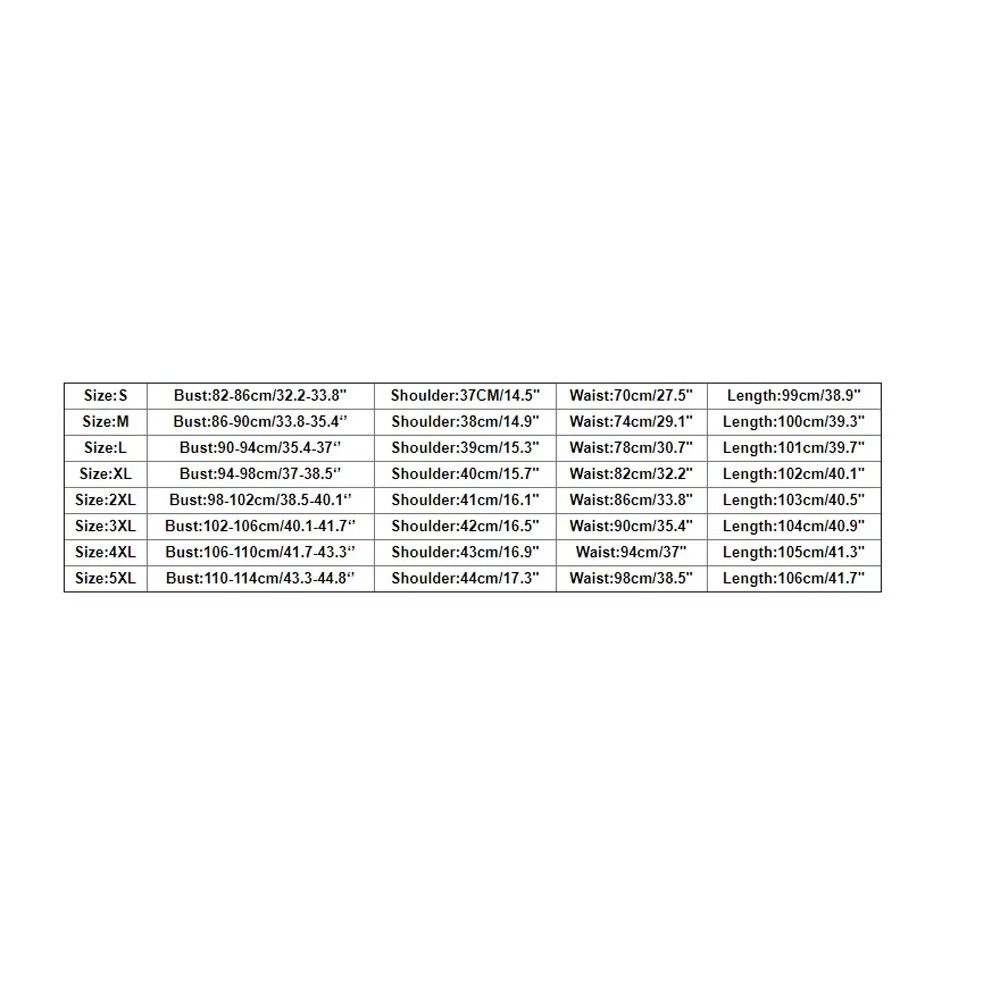 | Size:S | Bust:82-86cm/32.2-33.8" | Shoulder:37CM/14.5" | Waist:70cm/27.5" | Length:99cm/38.9" |
|---|---|---|---|---|
| Size:M | Bust:86-90cm/33.8-35.4" | Shoulder:38cm/14.9" | Waist:74cm/29.1" | Length:100cm/39.3" |
| Size:L | Bust:90-94cm/35.4-37" | Shoulder:39cm/15.3" | Waist:78cm/30.7" | Length:101cm/39.7" |
| Size:XL | Bust:94-98cm/37-38.5" | Shoulder:40cm/15.7" | Waist:82cm/32.2" | Length:102cm/40.1" |
| Size:2XL | Bust:98-102cm/38.5-40.1" | Shoulder:41cm/16.1" | Waist:86cm/33.8" | Length:103cm/40.5" |
| Size:3XL | Bust:102-106cm/40.1-41.7" | Shoulder:42cm/16.5" | Waist:90cm/35.4" | Length:104cm/40.9" |
| Size:4XL | Bust:106-110cm/41.7-43.3" | Shoulder:43cm/16.9" | Waist:94cm/37" | Length:105cm/41.3" |
| Size:5XL | Bust:110-114cm/43.3-44.8" | Shoulder:44cm/17.3" | Waist:98cm/38.5" | Length:106cm/41.7" |